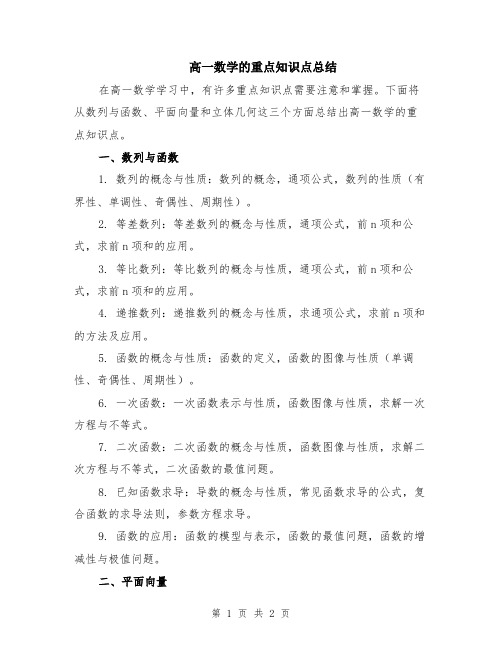 高一数学的重点知识点总结

在高一数学学习中，有许多重点知识点需要注意和掌握。下面将从数列与函数、平面向量和立体几何这三个方面总结出高一数学的重点知识点。

一、数列与函数

1. 数列的概念与性质：数列的概念，通项公式，数列的性质（有界性、单调性、奇偶性、周期性）。

2. 等差数列：等差数列的概念与性质，通项公式，前 n 项和公式，求前 n 项和的应用。

3. 等比数列：等比数列的概念与性质，通项公式，前 n 项和公式，求前 n 项和的应用。

4. 递推数列：递推数列的概念与性质，求通项公式，求前 n 项和的方法及应用。

5. 函数的概念与性质：函数的定义，函数的图像与性质（单调性、奇偶性、周期性）。

6. 一次函数：一次函数表示与性质，函数图像与性质，求解一次方程与不等式。

7. 二次函数：二次函数的概念与性质，函数图像与性质，求解二次方程与不等式，二次函数的最值问题。

8. 已知函数求导：导数的概念与性质，常见函数求导的公式，复合函数的求导法则，参数方程求导。

9. 函数的应用：函数的模型与表示，函数的最值问题，函数的增减性与极值问题。

二、平面向量

第 1 页 共 2 页